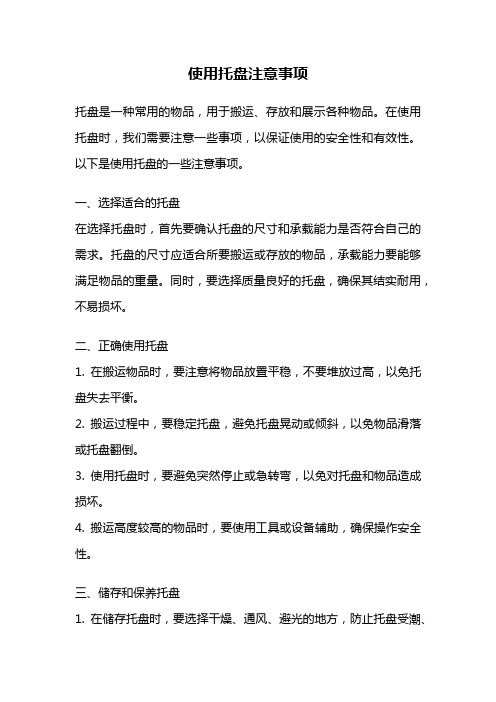 使用托盘注意事项

托盘是一种常用的物品，用于搬运、存放和展示各种物品。在使用托盘时，我们需要注意一些事项，以保证使用的安全性和有效性。以下是使用托盘的一些注意事项。

一、选择适合的托盘
在选择托盘时，首先要确认托盘的尺寸和承载能力是否符合自己的需求。托盘的尺寸应适合所要搬运或存放的物品，承载能力要能够满足物品的重量。同时，要选择质量良好的托盘，确保其结实耐用，不易损坏。

二、正确使用托盘
1. 在搬运物品时，要注意将物品放置平稳，不要堆放过高，以免托盘失去平衡。
2. 搬运过程中，要稳定托盘，避免托盘晃动或倾斜，以免物品滑落或托盘翻倒。
3. 使用托盘时，要避免突然停止或急转弯，以免对托盘和物品造成损坏。
4. 搬运高度较高的物品时，要使用工具或设备辅助，确保操作安全性。

三、储存和保养托盘
1. 在储存托盘时，要选择干燥、通风、避光的地方，防止托盘受潮、